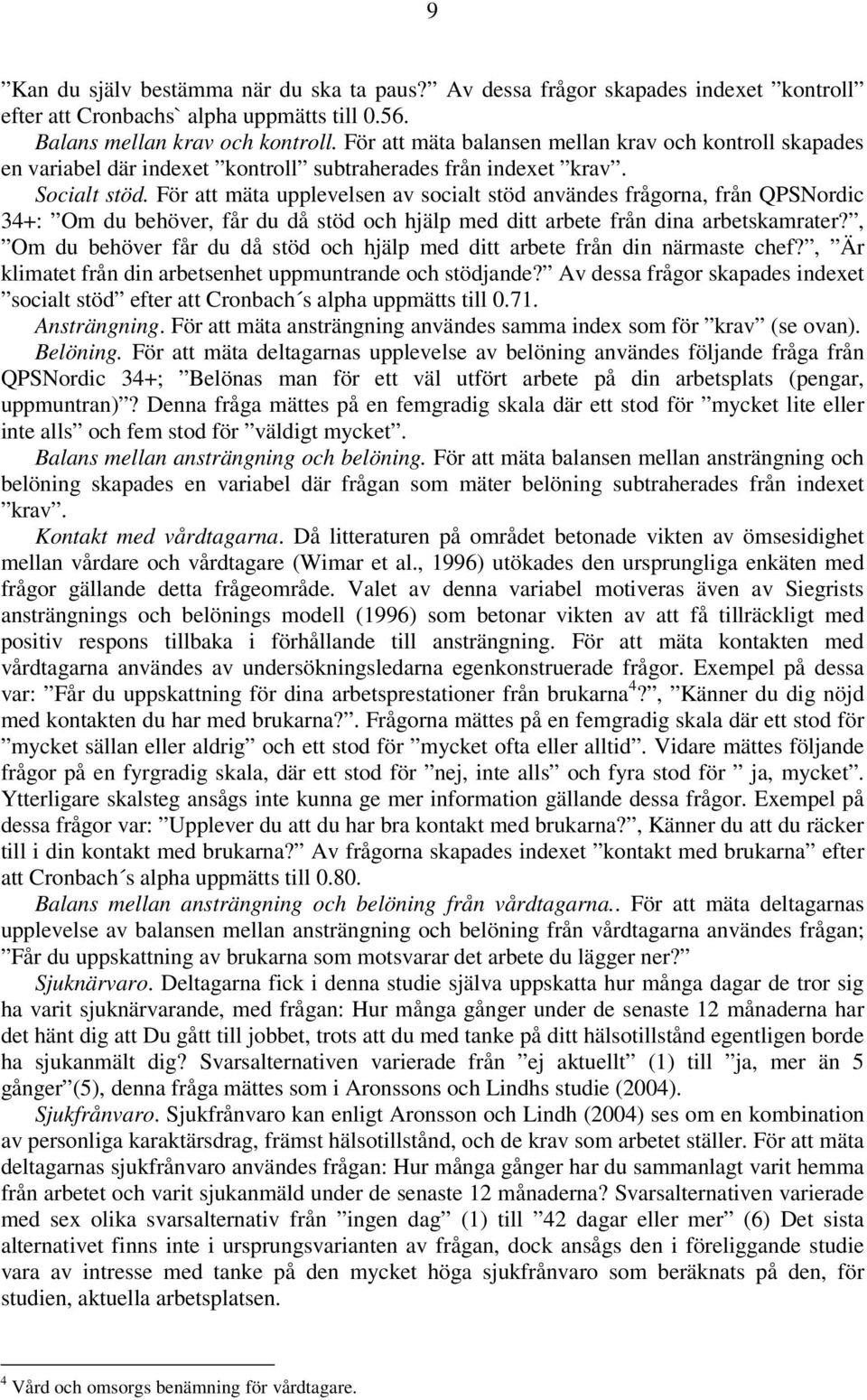 9

”Kan du själv bestämma när du ska ta paus?” Av dessa frågor skapades indexet ”kontroll” efter att Cronbachs` alpha uppmätts till 0.56.

Balans mellan krav och kontroll. För att mäta balansen mellan krav och kontroll skapades en variabel där indexet ”kontroll” subtraherades från indexet ”krav”.

Socialt stöd. För att mäta upplevelsen av socialt stöd användes frågorna, från QPSNordic 34+: ”Om du behöver, får du då stöd och hjälp med ditt arbete från dina arbetskamrater?”, ”Om du behöver får du då stöd och hjälp med ditt arbete från din närmaste chef?”, ”Är klimatet från din arbetsenhet uppmuntrande och stödjande?” Av dessa frågor skapades indexet ”socialt stöd” efter att Cronbach´s alpha uppmätts till 0.71.

Ansträngning. För att mäta ansträngning användes samma index som för ”krav” (se ovan).

Belöning. För att mäta deltagarnas upplevelse av belöning användes följande fråga från QPSNordic 34+; ”Belönas man för ett väl utfört arbete på din arbetsplats (pengar, uppmuntran)”? Denna fråga mättes på en femgradig skala där ett stod för ”mycket lite eller inte alls” och fem stod för ”väldigt mycket”.

Balans mellan ansträngning och belöning. För att mäta balansen mellan ansträngning och belöning skapades en variabel där frågan som mäter belöning subtraherades från indexet ”krav”.

Kontakt med vårdtagarna. Då litteraturen på området betonade vikten av ömsesidighet mellan vårdare och vårdtagare (Wimar et al., 1996) utökades den ursprungliga enkäten med frågor gällande detta frågeområde. Valet av denna variabel motiveras även av Siegrists ansträngnings och belönings modell (1996) som betonar vikten av att få tillräckligt med positiv respons tillbaka i förhållande till ansträngning. För att mäta kontakten med vårdtagarna användes av undersökningsledarna egenkonstruerade frågor. Exempel på dessa var: ”Får du uppskattning för dina arbetsprestationer från brukarna$^4$?”, ”Känner du dig nöjd med kontakten du har med brukarna?”. Frågorna mättes på en femgradig skala där ett stod för ”mycket sällan eller aldrig” och ett stod för ”mycket ofta eller alltid”. Vidare mättes följande frågor på en fyrgradig skala, där ett stod för ”nej, inte alls” och fyra stod för ” ja, mycket”. Ytterligare skalsteg ansågs inte kunna ge mer information gällande dessa frågor. Exempel på dessa frågor var: ”Upplever du att du har bra kontakt med brukarna?”, Känner du att du räcker till i din kontakt med brukarna?” Av frågorna skapades indexet ”kontakt med brukarna” efter att Cronbach´s alpha uppmätts till 0.80.

Balans mellan ansträngning och belöning från vårdtagarna.. För att mäta deltagarnas upplevelse av balansen mellan ansträngning och belöning från vårdtagarna användes frågan; ”Får du uppskattning av brukarna som motsvarar det arbete du lägger ner?”

Sjuknärvaro. Deltagarna fick i denna studie själva uppskatta hur många dagar de tror sig ha varit sjuknärvarande, med frågan: Hur många gånger under de senaste 12 månaderna har det hänt dig att Du gått till jobbet, trots att du med tanke på ditt hälsotillstånd egentligen borde ha sjukanmält dig? Svarsalternativen varierade från ”ej aktuellt” (1) till ”ja, mer än 5 gånger”(5), denna fråga mättes som i Aronssons och Lindhs studie (2004).

Sjukfrånvaro. Sjukfrånvaro kan enligt Aronsson och Lindh (2004) ses om en kombination av personliga karaktärsdrag, främst hälsotillstånd, och de krav som arbetet ställer. För att mäta deltagarnas sjukfrånvaro användes frågan: Hur många gånger har du sammanlagt varit hemma från arbetet och varit sjukanmäld under de senaste 12 månaderna? Svarsalternativen varierade med sex olika svarsalternativ från ”ingen dag” (1) till ”42 dagar eller mer” (6) Det sista alternativet finns inte i ursprungsvarianten av frågan, dock ansågs den i föreliggande studie vara av intresse med tanke på den mycket höga sjukfrånvaro som beräknats på den, för studien, aktuella arbetsplatsen.

$^4$ Vård och omsorgs benämning för vårdtagare.